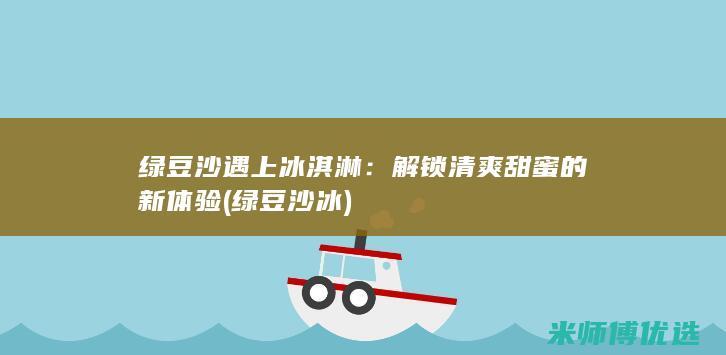 绿豆沙遇上冰淇淋：解锁清爽甜蜜的新体验(绿豆沙冰)

米师傅优选